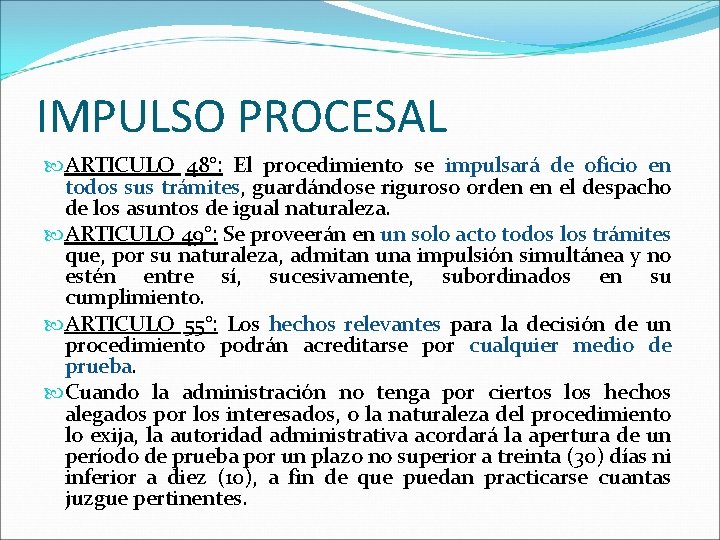 IMPULSO PROCESAL

ARTICULO 48°: El procedimiento se impulsará de oficio en todos sus trámites, guardándose riguroso orden en el despacho de los asuntos de igual naturaleza.

ARTICULO 49°: Se proveerán en un solo acto todos los trámites que, por su naturaleza, admitan una impulsión simultánea y no estén entre sí, sucesivamente, subordinados en su cumplimiento.

ARTICULO 55°: Los hechos relevantes para la decisión de un procedimiento podrán acreditarse por cualquier medio de prueba.

Cuando la administración no tenga por ciertos los hechos alegados por los interesados, o la naturaleza del procedimiento lo exija, la autoridad administrativa acordará la apertura de un período de prueba por un plazo no superior a treinta (30) días ni inferior a diez (10), a fin de que puedan practicarse cuantas juzgue pertinentes.